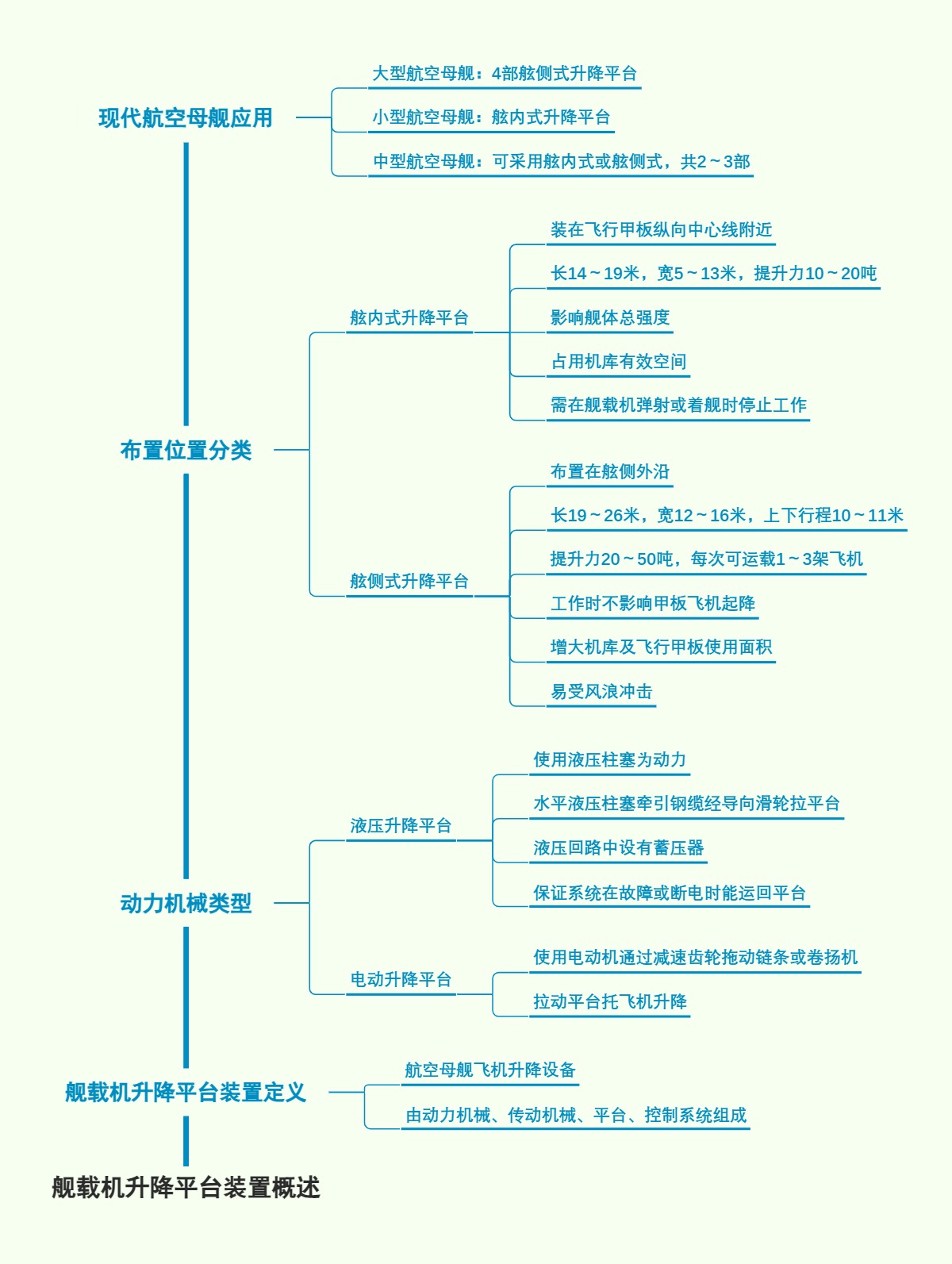 现代航空母舰应用

大型航空母舰：4部舷侧式升降平台

小型航空母舰：舷内式升降平台

中型航空母舰：可采用舷内式或舷侧式，共2~3部

布置位置分类

舷内式升降平台

装在飞行甲板纵向中心线附近

长14~19米，宽5~13米，提升力10~20吨

影响舰体总强度

占用机库有效空间

需在舰载机弹射或着舰时停止工作

舷侧式升降平台

布置在舷侧外沿

长19~26米，宽12~16米，上下行程10~11米

提升力20~50吨，每次可运载1~3架飞机

工作时不影响甲板飞机起降

增大机库及飞行甲板使用面积

易受风浪冲击

动力机械类型

液压升降平台

使用液压柱塞为动力

水平液压柱塞牵引钢缆经导向滑轮拉平台

液压回路中设有蓄压器

保证系统在故障或断电时能运回平台

电动升降平台

使用电动机通过减速齿轮拖动链条或卷扬机

拉动平台托飞机升降

舰载机升降平台装置定义

航空母舰飞机升降设备

由动力机械、传动机械、平台、控制系统组成

舰载机升降平台装置概述